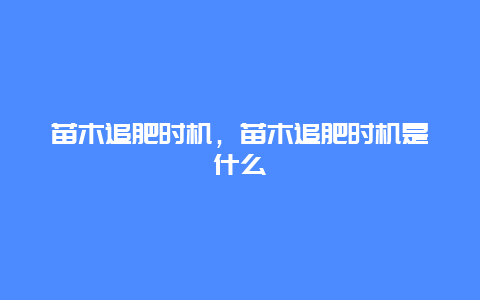 苗木追肥时机，苗木追肥时机是什么